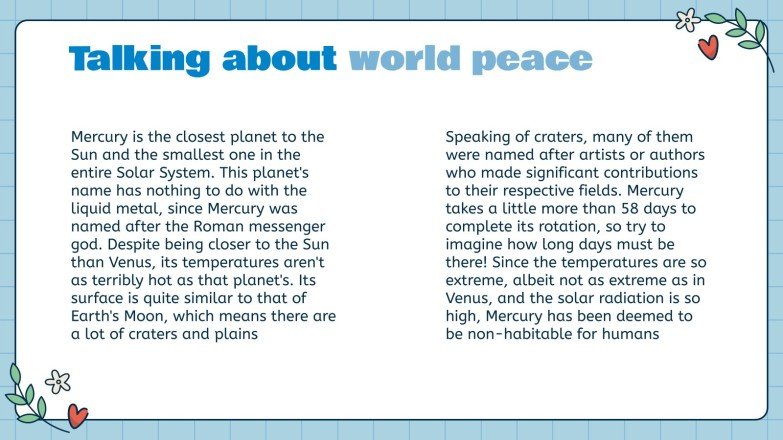 Talking about world peace

Mercury is the closest planet to the Sun and the smallest one in the entire Solar System. This planet's name has nothing to do with the liquid metal, since Mercury was named after the Roman messenger god. Despite being closer to the Sun than Venus, its temperatures aren't as terribly hot as that planet's. Its surface is quite similar to that of Earth's Moon, which means there are a lot of craters and plains

Speaking of craters, many of them were named after artists or authors who made significant contributions to their respective fields. Mercury takes a little more than 58 days to complete its rotation, so try to imagine how long days must be there! Since the temperatures are so extreme, albeit not as extreme as in Venus, and the solar radiation is so high, Mercury has been deemed to be non-habitable for humans